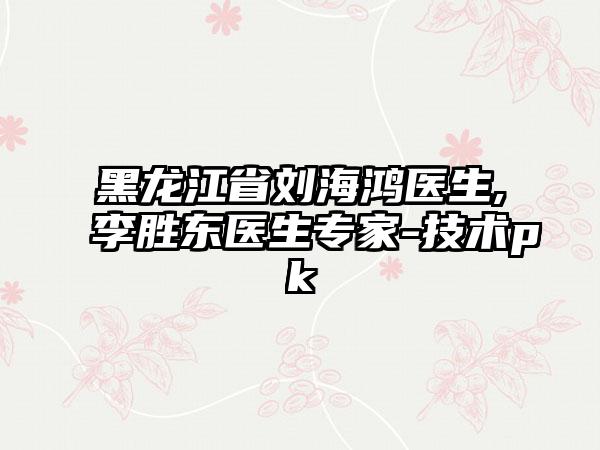 黑龙江省刘海鸿医生,李胜东医生专家-技术pk